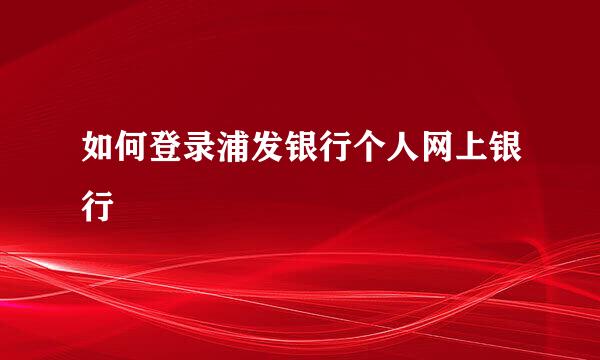 如何登录浦发银行个人网上银行